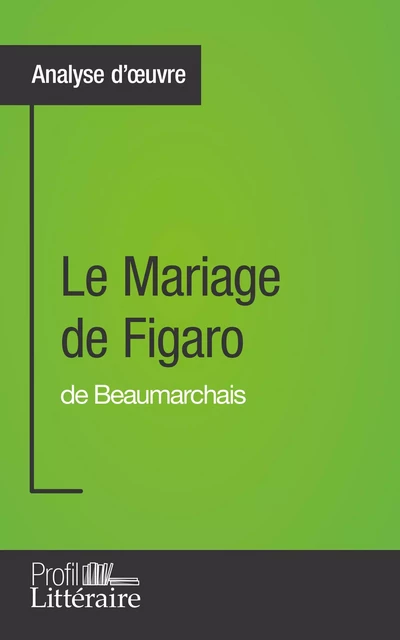 Analyse d'œuvre

Le Mariage de Figaro

de Beaumarchais

Profil Littéraire